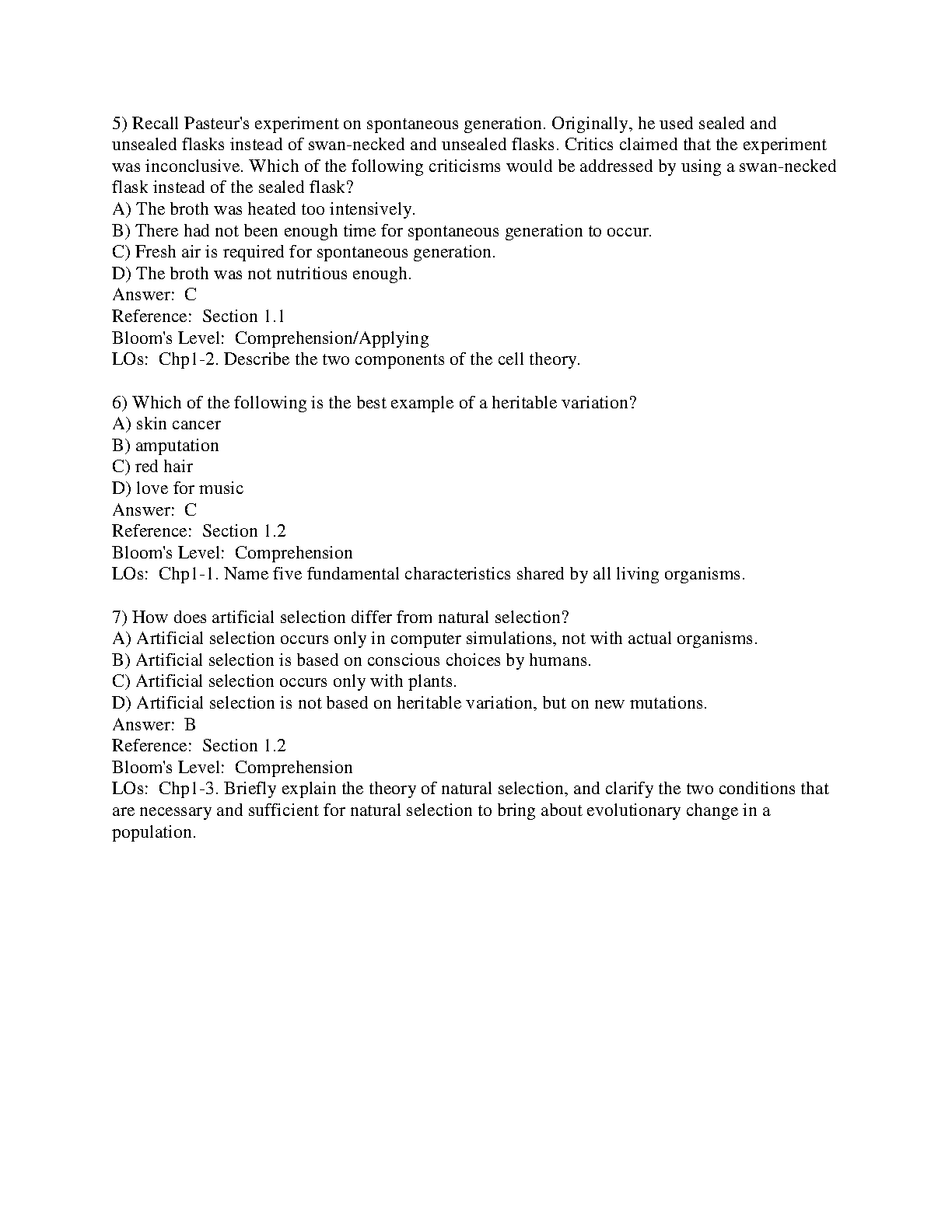 5) Recall Pasteur's experiment on spontaneous generation. Originally, he used sealed and unsealed flasks instead of swan-necked and unsealed flasks. Critics claimed that the experiment was inconclusive. Which of the following criticisms would be addressed by using a swan-necked flask instead of the sealed flask?
A) The broth was heated too intensively.
B) There had not been enough time for spontaneous generation to occur.
C) Fresh air is required for spontaneous generation.
D) The broth was not nutritious enough.
Answer: C
Reference: Section 1.1
Bloom's Level: Comprehension/Applying
LOs: Chp1-2. Describe the two components of the cell theory.

6) Which of the following is the best example of a heritable variation?
A) skin cancer
B) amputation
C) red hair
D) love for music
Answer: C
Reference: Section 1.2
Bloom's Level: Comprehension
LOs: Chp1-1. Name five fundamental characteristics shared by all living organisms.

7) How does artificial selection differ from natural selection?
A) Artificial selection occurs only in computer simulations, not with actual organisms.
B) Artificial selection is based on conscious choices by humans.
C) Artificial selection occurs only with plants.
D) Artificial selection is not based on heritable variation, but on new mutations.
Answer: B
Reference: Section 1.2
Bloom's Level: Comprehension
LOs: Chp1-3. Briefly explain the theory of natural selection, and clarify the two conditions that are necessary and sufficient for natural selection to bring about evolutionary change in a population.